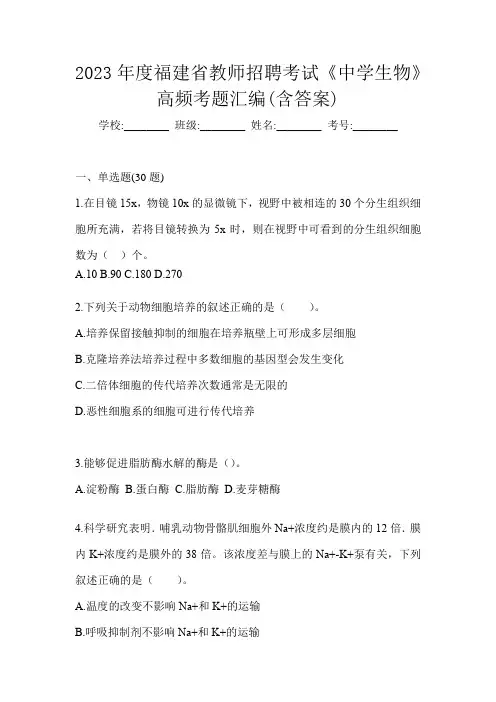 2023 年度福建省教师招聘考试《中学生物》高频考题汇编(含答案)

学校:________ 班级:________ 姓名:________ 考号:________

一、单选题(30 题)

1.在目镜 15x，物镜 10x 的显微镜下，视野中被相连的 30 个分生组织细胞所充满，若将目镜转换为 5x 时，则在视野中可看到的分生组织细胞数为（ ）个。

A.10 B.90 C.180 D.270

2.下列关于动物细胞培养的叙述正确的是（ ）。

A.培养保留接触抑制的细胞在培养瓶壁上可形成多层细胞

B.克隆培养法培养过程中多数细胞的基因型会发生变化

C.二倍体细胞的传代培养次数通常是无限的

D.恶性细胞系的细胞可进行传代培养

3.能够促进脂肪酶水解的酶是（）。

A.淀粉酶 B.蛋白酶 C.脂肪酶 D.麦芽糖酶

4.科学研究表明．哺乳动物骨骼肌细胞外 Na+浓度约是膜内的 12 倍．膜内 K+浓度约是膜外的 38 倍。该浓度差与膜上的 Na+-K+泵有关，下列叙述正确的是（ ）。

A.温度的改变不影响 Na+和 K+的运输

B.呼吸抑制剂不影响 Na+和 K+的运输